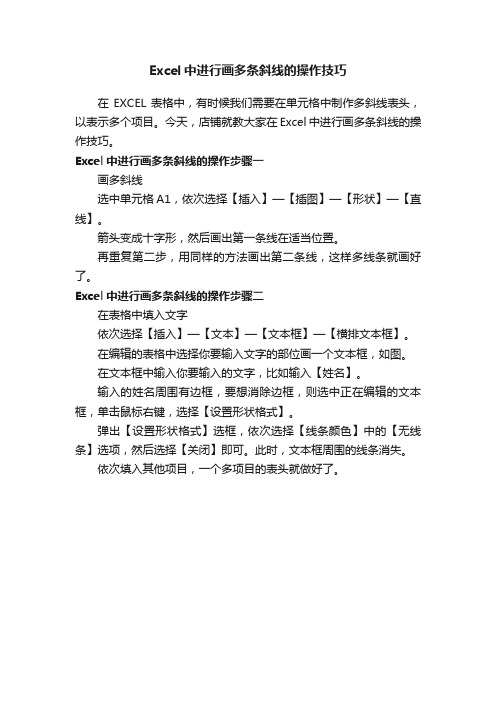 Excel 中进行画多条斜线的操作技巧

在 EXCEL 表格中，有时候我们需要在单元格中制作多斜线表头，以表示多个项目。今天，店铺就教大家在 Excel 中进行画多条斜线的操作技巧。

Excel 中进行画多条斜线的操作步骤一

画多斜线

选中单元格 A1，依次选择【插入】—【插图】—【形状】—【直线】。

箭头变成十字形，然后画出第一条线在适当位置。

再重复第二步，用同样的方法画出第二条线，这样多线条就画好了。

Excel 中进行画多条斜线的操作步骤二

在表格中填入文字

依次选择【插入】—【文本】—【文本框】—【横排文本框】。

在编辑的表格中选择你要输入文字的部位画一个文本框，如图。

在文本框中输入你要输入的文字，比如输入【姓名】。

输入的姓名周围有边框，要想消除边框，则选中正在编辑的文本框，单击鼠标右键，选择【设置形状格式】。

弹出【设置形状格式】选框，依次选择【线条颜色】中的【无线条】选项，然后选择【关闭】即可。此时，文本框周围的线条消失。

依次填入其他项目，一个多项目的表头就做好了。